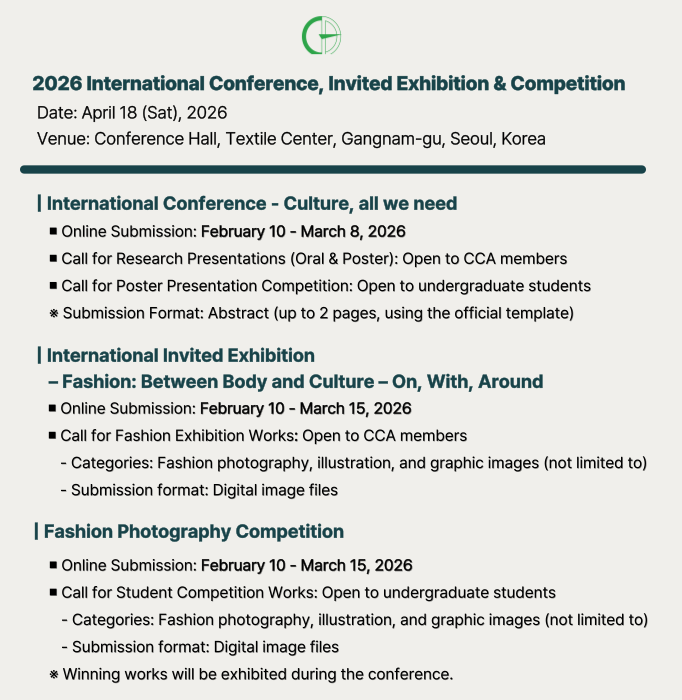 2026 International Conference, Invited Exhibition & Competition
Date: April 18 (Sat), 2026
Venue: Conference Hall, Textile Center, Gangnam-gu, Seoul, Korea

| International Conference - Culture, all we need
■ Online Submission: February 10 - March 8, 2026
■ Call for Research Presentations (Oral & Poster): Open to CCA members
■ Call for Poster Presentation Competition: Open to undergraduate students
※ Submission Format: Abstract (up to 2 pages, using the official template)

| International Invited Exhibition
– Fashion: Between Body and Culture – On, With, Around
■ Online Submission: February 10 - March 15, 2026
■ Call for Fashion Exhibition Works: Open to CCA members
- Categories: Fashion photography, illustration, and graphic images (not limited to)
- Submission format: Digital image files

| Fashion Photography Competition
■ Online Submission: February 10 - March 15, 2026
■ Call for Student Competition Works: Open to undergraduate students
- Categories: Fashion photography, illustration, and graphic images (not limited to)
- Submission format: Digital image files
※ Winning works will be exhibited during the conference.